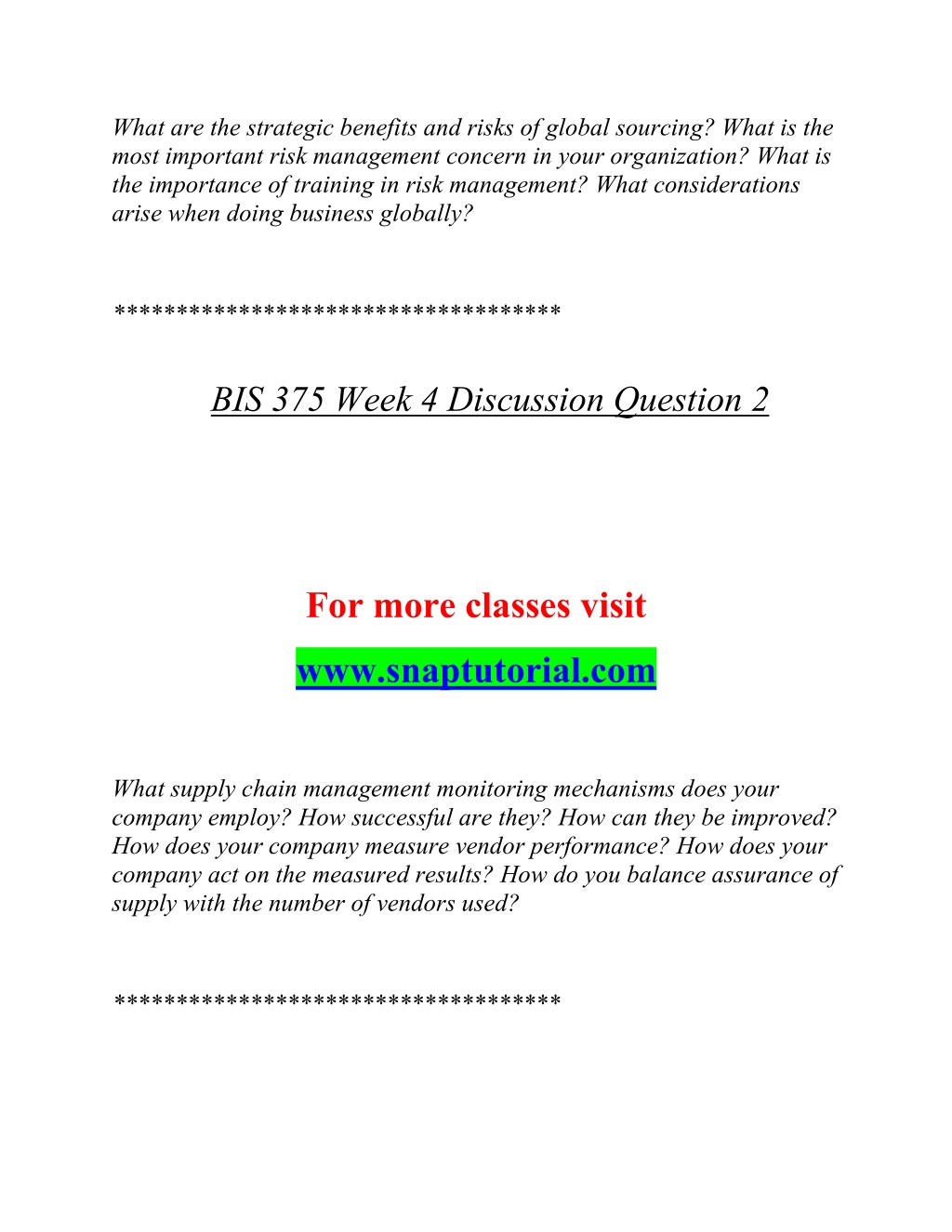 What are the strategic benefits and risks of global sourcing? What is the most important risk management concern in your organization? What is the importance of training in risk management? What considerations arise when doing business globally?

***********************************

BIS 375 Week 4 Discussion Question 2

For more classes visit

www.snaptutorial.com

What supply chain management monitoring mechanisms does your company employ? How successful are they? How can they be improved? How does your company measure vendor performance? How does your company act on the measured results? How do you balance assurance of supply with the number of vendors used?

***********************************